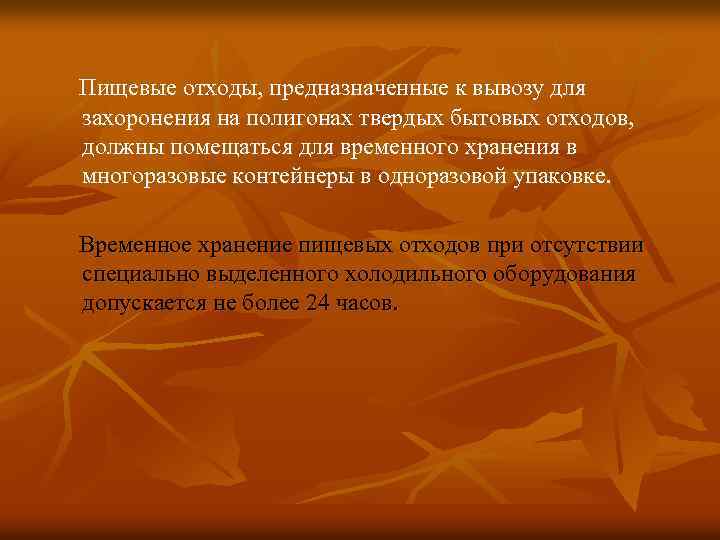 Пищевые отходы, предназначенные к вывозу для захоронения на полигонах твердых бытовых отходов, должны помещаться для временного хранения в многоразовые контейнеры в одноразовой упаковке.

Временное хранение пищевых отходов при отсутствии специально выделенного холодильного оборудования допускается не более 24 часов.